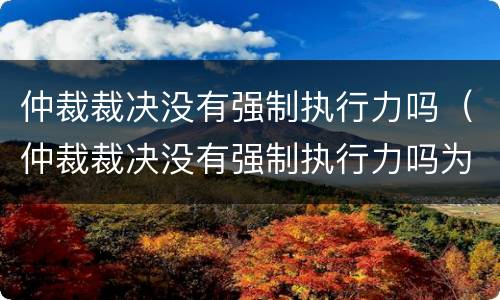 仲裁裁决没有强制执行力吗（仲裁裁决没有强制执行力吗为